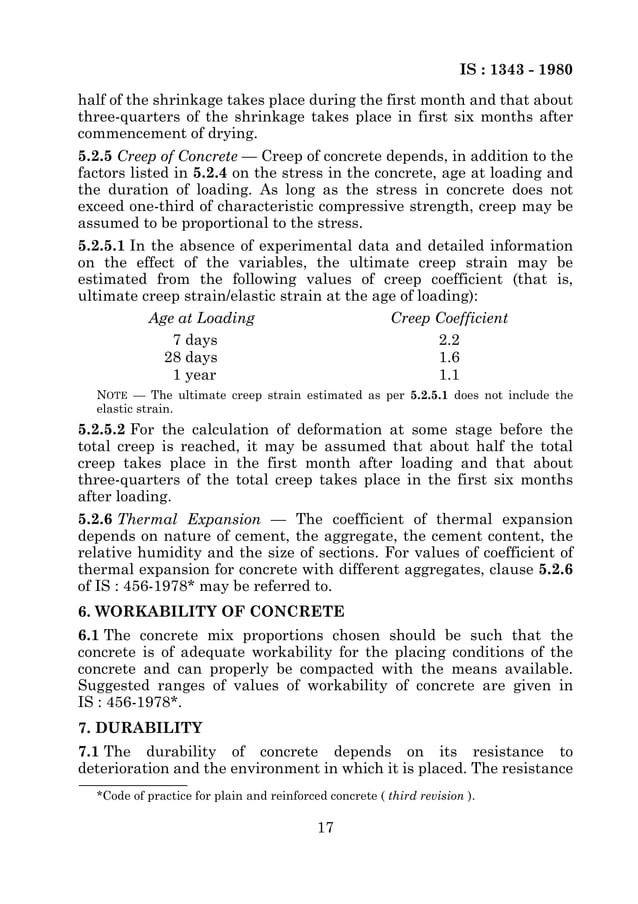 IS : 1343 - 1980

half of the shrinkage takes place during the first month and that about three-quarters of the shrinkage takes place in first six months after commencement of drying.

5.2.5 Creep of Concrete — Creep of concrete depends, in addition to the factors listed in 5.2.4 on the stress in the concrete, age at loading and the duration of loading. As long as the stress in concrete does not exceed one-third of characteristic compressive strength, creep may be assumed to be proportional to the stress.

5.2.5.1 In the absence of experimental data and detailed information on the effect of the variables, the ultimate creep strain may be estimated from the following values of creep coefficient (that is, ultimate creep strain/elastic strain at the age of loading):

| Age at Loading | Creep Coefficient |
|---|---|
| 7 days | 2.2 |
| 28 days | 1.6 |
| 1 year | 1.1 |

NOTE — The ultimate creep strain estimated as per 5.2.5.1 does not include the elastic strain.

5.2.5.2 For the calculation of deformation at some stage before the total creep is reached, it may be assumed that about half the total creep takes place in the first month after loading and that about three-quarters of the total creep takes place in the first six months after loading.

5.2.6 Thermal Expansion — The coefficient of thermal expansion depends on nature of cement, the aggregate, the cement content, the relative humidity and the size of sections. For values of coefficient of thermal expansion for concrete with different aggregates, clause 5.2.6 of IS : 456-1978* may be referred to.

6. WORKABILITY OF CONCRETE

6.1 The concrete mix proportions chosen should be such that the concrete is of adequate workability for the placing conditions of the concrete and can properly be compacted with the means available. Suggested ranges of values of workability of concrete are given in IS : 456-1978*.

7. DURABILITY

7.1 The durability of concrete depends on its resistance to deterioration and the environment in which it is placed. The resistance

*Code of practice for plain and reinforced concrete ( third revision ).

17